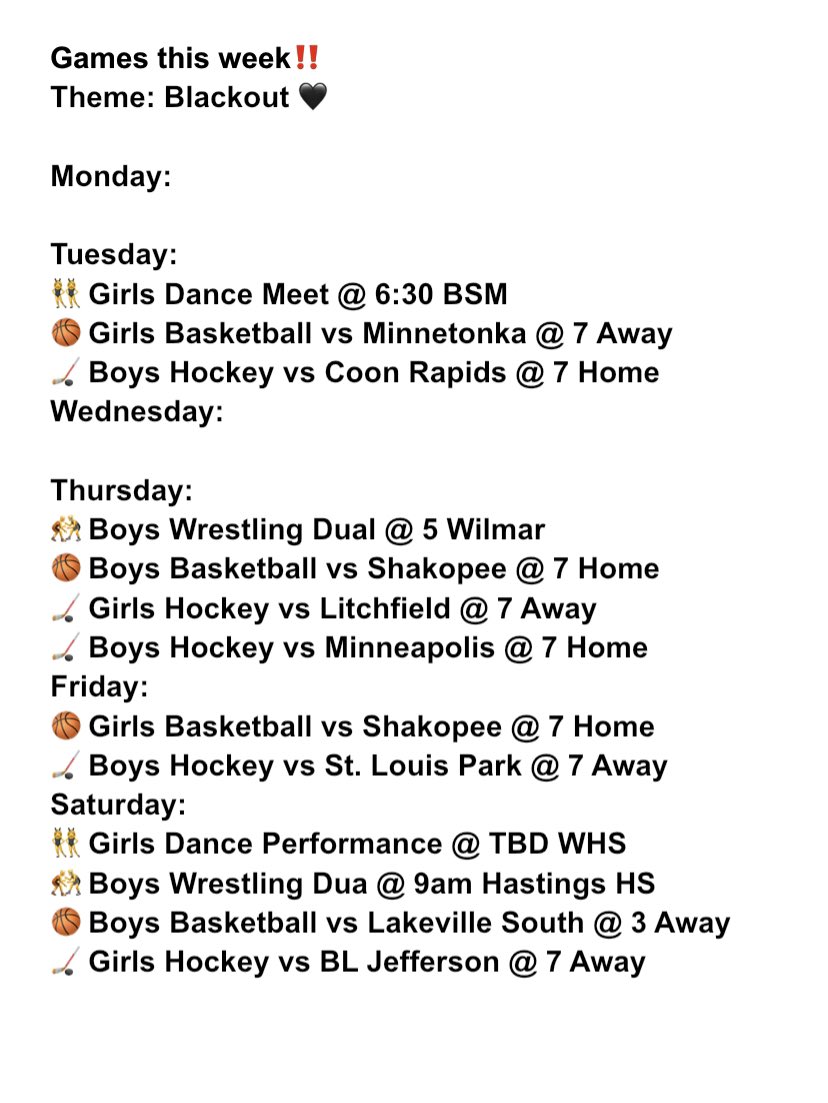 Games this week‼️
Theme: Blackout 🖤

Monday:

Tuesday:
👯 Girls Dance Meet @ 6:30 BSM
🏀 Girls Basketball vs Minnetonka @ 7 Away
🏒 Boys Hockey vs Coon Rapids @ 7 Home
Wednesday:

Thursday:
🤼 Boys Wrestling Dual @ 5 Wilmar
🏀 Boys Basketball vs Shakopee @ 7 Home
🏒 Girls Hockey vs Litchfield @ 7 Away
🏒 Boys Hockey vs Minneapolis @ 7 Home
Friday:
🏀 Girls Basketball vs Shakopee @ 7 Home
🏒 Boys Hockey vs St. Louis Park @ 7 Away
Saturday:
👯 Girls Dance Performance @ TBD WHS
🤼 Boys Wrestling Dua @ 9am Hastings HS
🏀 Boys Basketball vs Lakeville South @ 3 Away
🏒 Girls Hockey vs BL Jefferson @ 7 Away